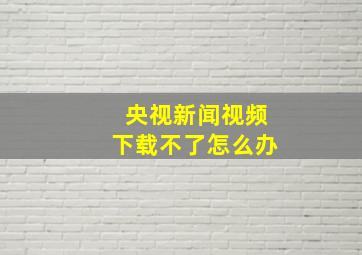 央视新闻视频
下载不了怎么办